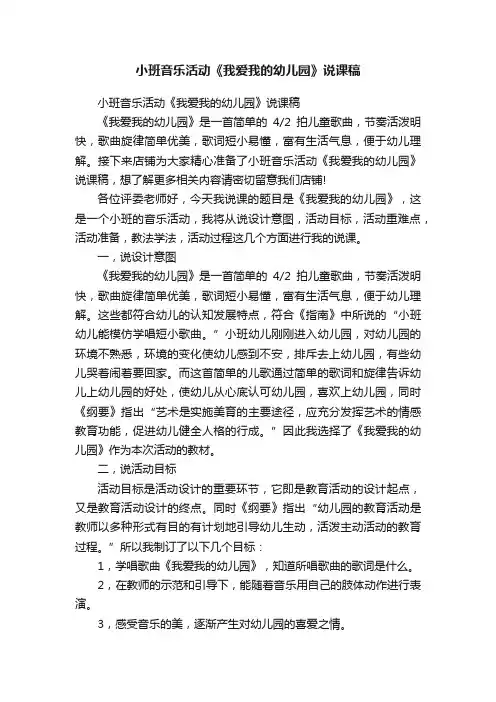 小班音乐活动《我爱我的幼儿园》说课稿

小班音乐活动《我爱我的幼儿园》说课稿

《我爱我的幼儿园》是一首简单的 4/2 拍儿童歌曲，节奏活泼明快，歌曲旋律简单优美，歌词短小易懂，富有生活气息，便于幼儿理解。接下来店铺为大家精心准备了小班音乐活动《我爱我的幼儿园》说课稿，想了解更多相关内容请密切留意我们店铺!

各位评委老师好，今天我说课的题目是《我爱我的幼儿园》，这是一个小班的音乐活动，我将从说设计意图，活动目标，活动重难点，活动准备，教法学法，活动过程这几个方面进行我的说课。

一，说设计意图

《我爱我的幼儿园》是一首简单的 4/2 拍儿童歌曲，节奏活泼明快，歌曲旋律简单优美，歌词短小易懂，富有生活气息，便于幼儿理解。这些都符合幼儿的认知发展特点，符合《指南》中所说的“小班幼儿能模仿学唱短小歌曲。”小班幼儿刚刚进入幼儿园，对幼儿园的环境不熟悉，环境的变化使幼儿感到不安，排斥去上幼儿园，有些幼儿哭着闹着要回家。而这首简单的儿歌通过简单的歌词和旋律告诉幼儿上幼儿园的好处，使幼儿从心底认可幼儿园，喜欢上幼儿园，同时《纲要》指出“艺术是实施美育的主要途径，应充分发挥艺术的情感教育功能，促进幼儿健全人格的行成。”因此我选择了《我爱我的幼儿园》作为本次活动的教材。

二，说活动目标

活动目标是活动设计的重要环节，它即是教育活动的设计起点，又是教育活动设计的终点。同时《纲要》指出“幼儿园的教育活动是教师以多种形式有目的有计划地引导幼儿生动，活泼主动活动的教育过程。”所以我制订了以下几个目标：

1，学唱歌曲《我爱我的幼儿园》，知道所唱歌曲的歌词是什么。

2，在教师的示范和引导下，能随着音乐用自己的肢体动作进行表演。

3，感受音乐的美，逐渐产生对幼儿园的喜爱之情。